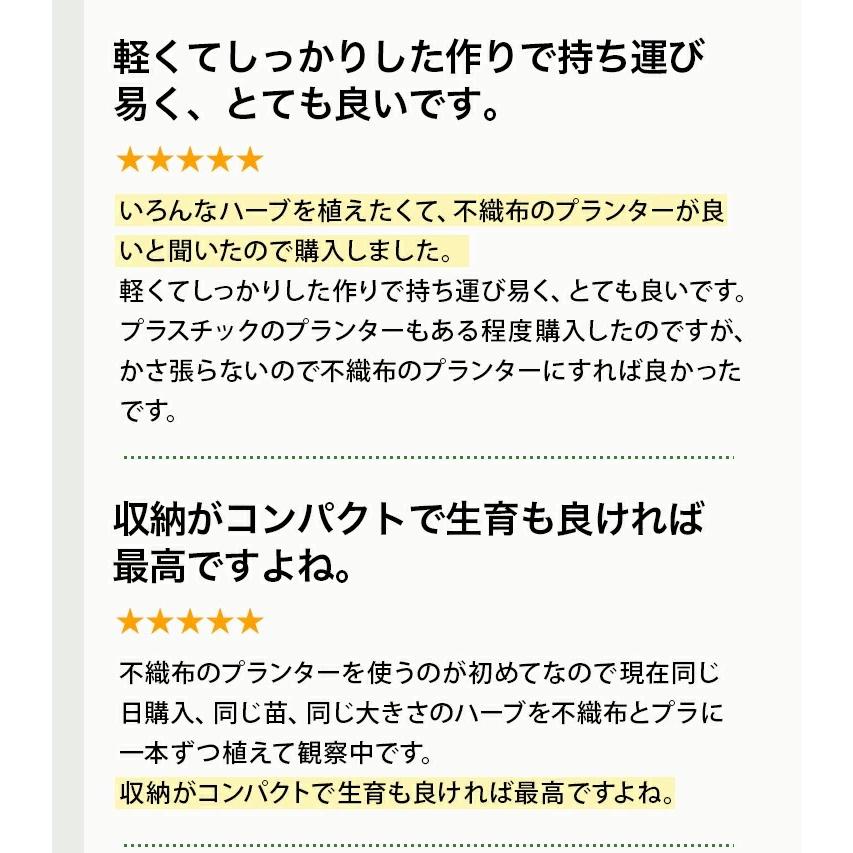 軽くてしっかりした作りで持ち運び易く、とても良いです。

★★★★★

いろんなハーブを植えたくて、不織布のプランターが良いと聞いたので購入しました。
軽くてしっかりした作りで持ち運び易く、とても良いです。
プラスチックのプランターもある程度購入したのですが、かさ張らないので不織布のプランターにすれば良かったです。

収納がコンパクトで生育も良ければ最高ですよね。

★★★★★

不織布のプランターを使うのが初めてなので現在同じ日購入、同じ苗、同じ大きさのハーブを不織布とプラに一本ずつ植えて観察中です。
収納がコンパクトで生育も良ければ最高ですよね。